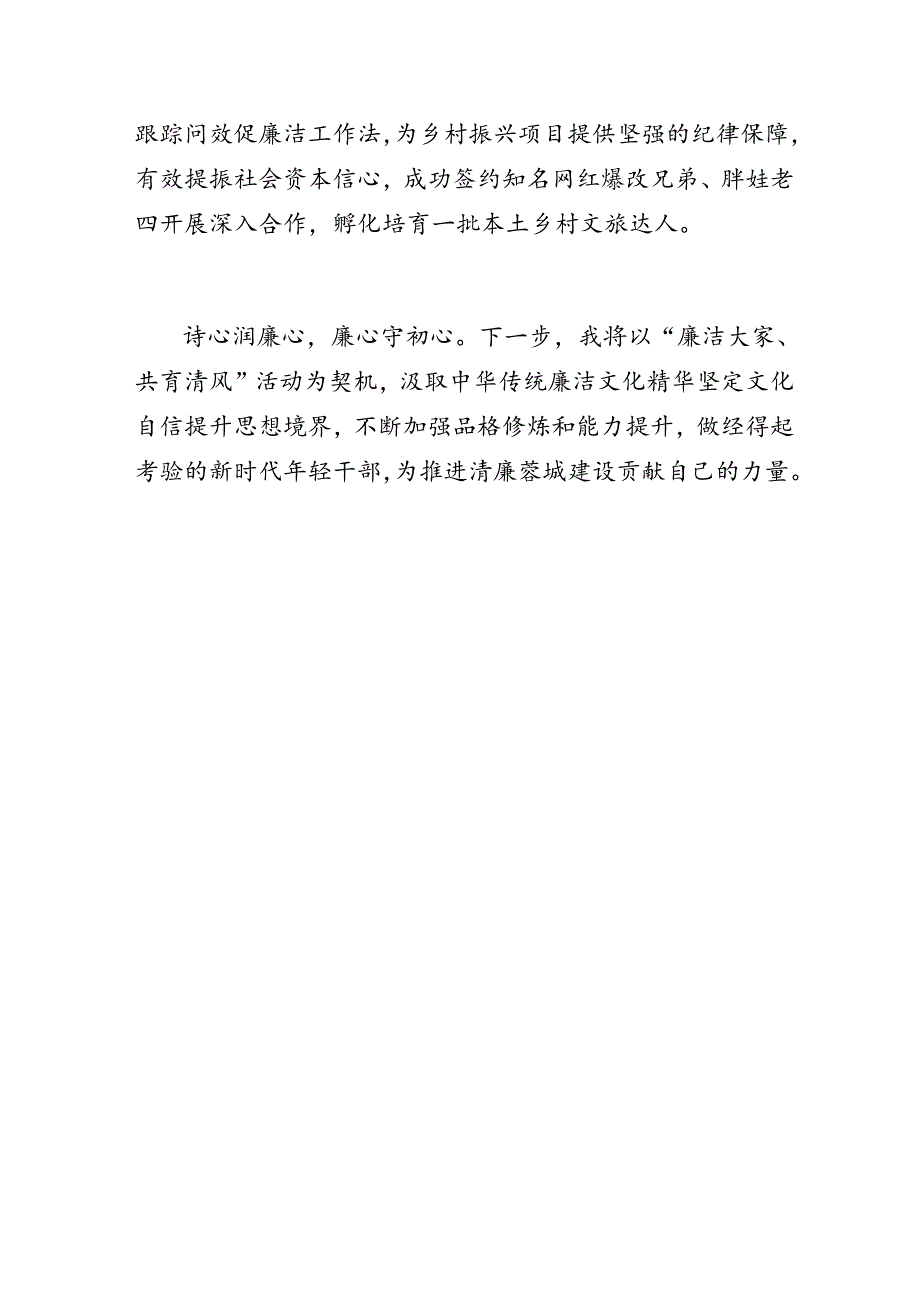 跟踪问效促廉洁工作法，为乡村振兴项目提供坚强的纪律保障，有效提振社会资本信心，成功签约知名网红爆改兄弟、胖娃老四开展深入合作，孵化培育一批本土乡村文旅达人。

诗心润廉心，廉心守初心。下一步，我将以“廉洁大家、共育清风”活动为契机，汲取中华传统廉洁文化精华坚定文化自信提升思想境界，不断加强品格修炼和能力提升，做经得起考验的新时代年轻干部，为推进清廉蓉城建设贡献自己的力量。